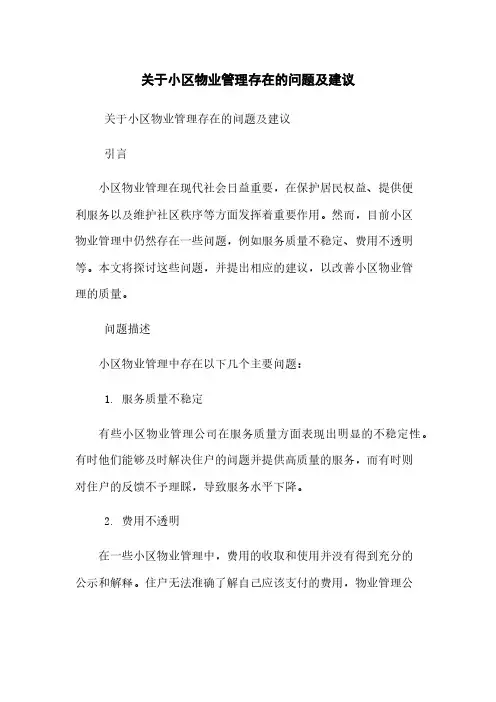 关于小区物业管理存在的问题及建议

关于小区物业管理存在的问题及建议

引言

小区物业管理在现代社会日益重要，在保护居民权益、提供便利服务以及维护社区秩序等方面发挥着重要作用。然而，目前小区物业管理中仍然存在一些问题，例如服务质量不稳定、费用不透明等。本文将探讨这些问题，并提出相应的建议，以改善小区物业管理的质量。

问题描述

小区物业管理中存在以下几个主要问题：

1. 服务质量不稳定

有些小区物业管理公司在服务质量方面表现出明显的不稳定性。有时他们能够及时解决住户的问题并提供高质量的服务，而有时则对住户的反馈不予理睬，导致服务水平下降。

2. 费用不透明

在一些小区物业管理中，费用的收取和使用并没有得到充分的公示和解释。住户无法准确了解自己应该支付的费用，物业管理公